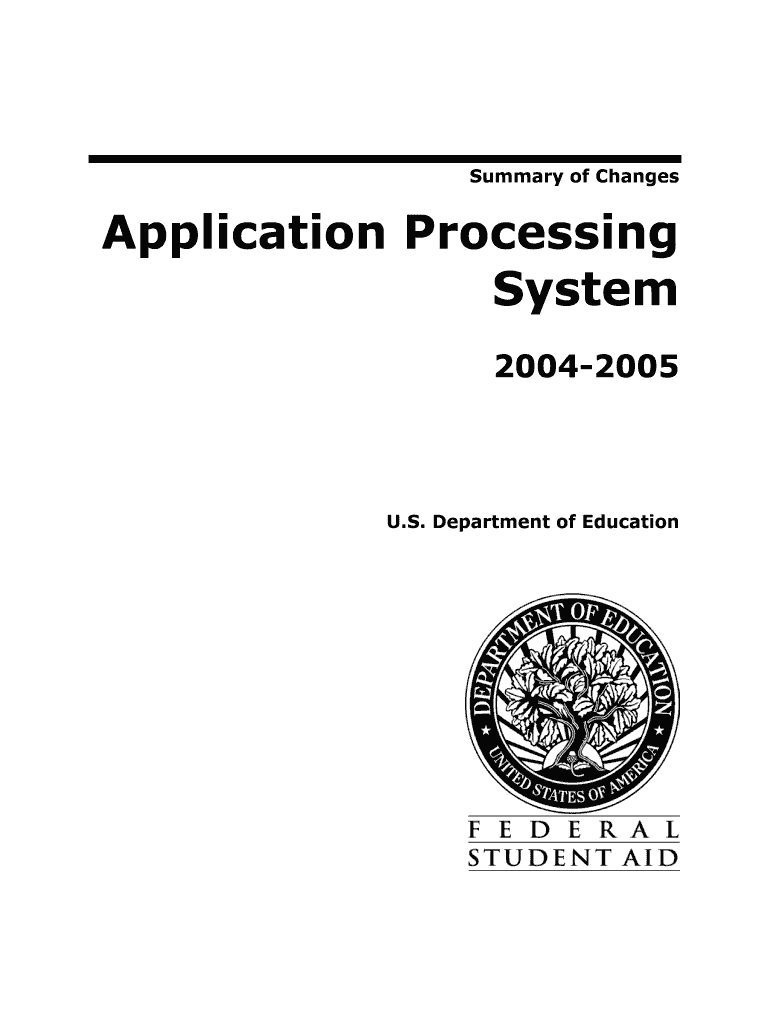 Summary of Changes

Application Processing System

2004-2005

U.S. Department of Education

DEPARTMENT OF EDUCATION
UNITED STATES OF AMERICA

FEDERAL
STUDENT AID